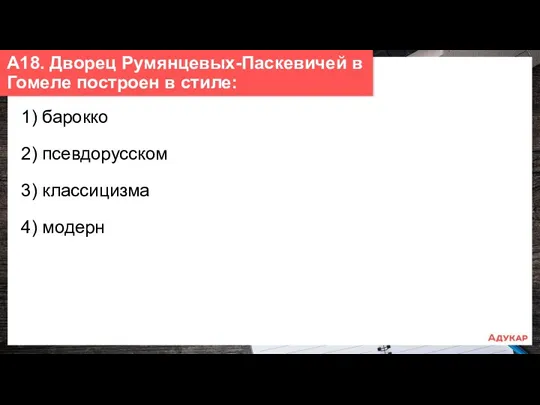 А18. Дворец Румянцевых-Паскевичей в Гомеле построен в стиле:

1) барокко

2) псевдорусском

3) классицизма

4) модерн

АДУКАР